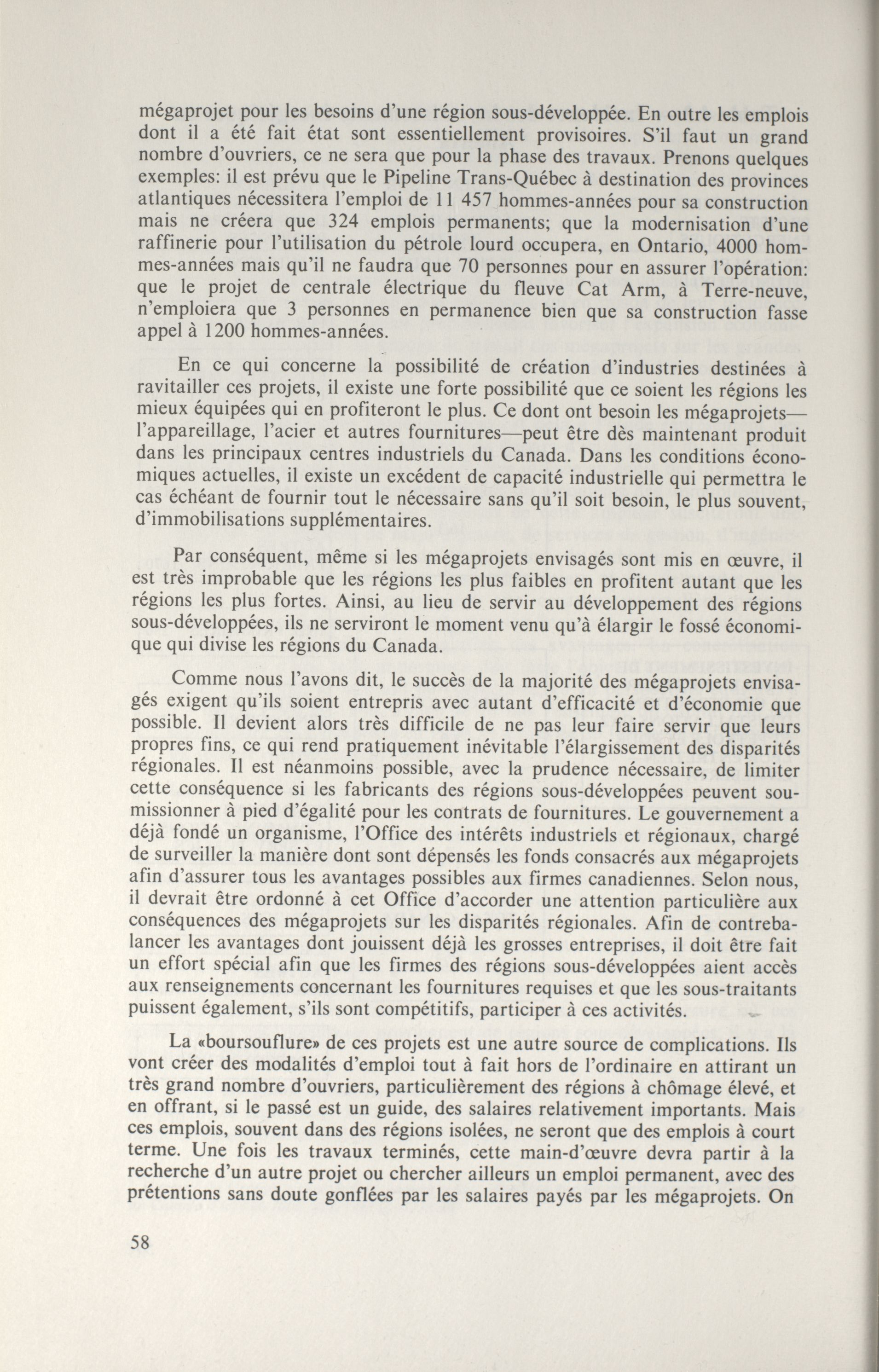 mégaprojet pour les besoins d'une région sous-développée. En outre les emplois dont il a été fait état sont essentiellement provisoires. S'il faut un grand nombre d'ouvriers, ce ne sera que pour la phase des travaux. Prenons quelques exemples: il est prévu que le Pipeline Trans-Québec à destination des provinces atlantiques nécessitera l'emploi de 11 457 hommes-années pour sa construction mais ne créera que 324 emplois permanents; que la modernisation d'une raffinerie pour l'utilisation du pétrole lourd occupera, en Ontario, 4000 hommes-années mais qu'il ne faudra que 70 personnes pour en assurer l'opération: que le projet de centrale électrique du fleuve Cat Arm, à Terre-neuve, n'emploiera que 3 personnes en permanence bien que sa construction fasse appel à 1200 hommes-années.

En ce qui concerne la possibilité de création d'industries destinées à ravitailler ces projets, il existe une forte possibilité que ce soient les régions les mieux équipées qui en profiteront le plus. Ce dont ont besoin les mégaprojets—l'appareillage, l'acier et autres fournitures—peut être dès maintenant produit dans les principaux centres industriels du Canada. Dans les conditions économiques actuelles, il existe un excédent de capacité industrielle qui permettra le cas échéant de fournir tout le nécessaire sans qu'il soit besoin, le plus souvent, d'immobilisations supplémentaires.

Par conséquent, même si les mégaprojets envisagés sont mis en œuvre, il est très improbable que les régions les plus faibles en profitent autant que les régions les plus fortes. Ainsi, au lieu de servir au développement des régions sous-développées, ils ne serviront le moment venu qu'à élargir le fossé économique qui divise les régions du Canada.

Comme nous l'avons dit, le succès de la majorité des mégaprojets envisagés exigent qu'ils soient entrepris avec autant d'efficacité et d'économie que possible. Il devient alors très difficile de ne pas leur faire servir que leurs propres fins, ce qui rend pratiquement inévitable l'élargissement des disparités régionales. Il est néanmoins possible, avec la prudence nécessaire, de limiter cette conséquence si les fabricants des régions sous-développées peuvent soumissionner à pied d'égalité pour les contrats de fournitures. Le gouvernement a déjà fondé un organisme, l'Office des intérêts industriels et régionaux, chargé de surveiller la manière dont sont dépensés les fonds consacrés aux mégaprojets afin d'assurer tous les avantages possibles aux firmes canadiennes. Selon nous, il devrait être ordonné à cet Office d'accorder une attention particulière aux conséquences des mégaprojets sur les disparités régionales. Afin de contrebalancer les avantages dont jouissent déjà les grosses entreprises, il doit être fait un effort spécial afin que les firmes des régions sous-développées aient accès aux renseignements concernant les fournitures requises et que les sous-traitants puissent également, s'ils sont compétitifs, participer à ces activités.

La «boursouflure» de ces projets est une autre source de complications. Ils vont créer des modalités d'emploi tout à fait hors de l'ordinaire en attirant un très grand nombre d'ouvriers, particulièrement des régions à chômage élevé, et en offrant, si le passé est un guide, des salaires relativement importants. Mais ces emplois, souvent dans des régions isolées, ne seront que des emplois à court terme. Une fois les travaux terminés, cette main-d'œuvre devra partir à la recherche d'un autre projet ou chercher ailleurs un emploi permanent, avec des prétentions sans doute gonflées par les salaires payés par les mégaprojets. On

58